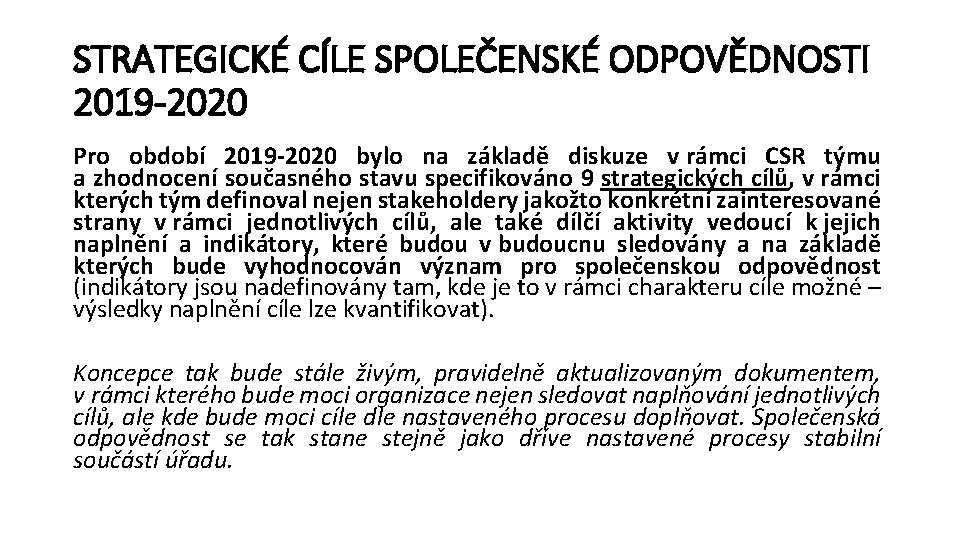 STRATEGICKÉ CÍLE SPOLEČENSKÉ ODPOVĚDNOSTI 2019-2020

Pro období 2019-2020 bylo na základě diskuze v rámci CSR týmu a zhodnocení současného stavu specifikováno 9 strategických cílů, v rámci kterých tým definoval nejen stakeholdery jakožto konkrétní zainteresované strany v rámci jednotlivých cílů, ale také dílčí aktivity vedoucí k jejich naplnění a indikátory, které budou v budoucnu sledovány a na základě kterých bude vyhodnocován význam pro společenskou odpovědnost (indikátory jsou nadefinovány tam, kde je to v rámci charakteru cíle možné – výsledky naplnění cíle lze kvantifikovat).

Koncepce tak bude stále živým, pravidelně aktualizovaným dokumentem, v rámci kterého bude moci organizace nejen sledovat naplňování jednotlivých cílů, ale kde bude moci cíle dle nastaveného procesu doplňovat. Společenská odpovědnost se tak stane stejně jako dříve nastavené procesy stabilní součástí úřadu.